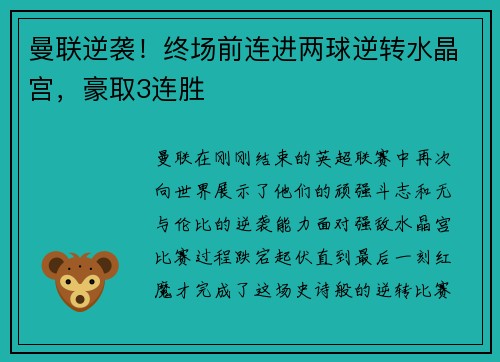 曼联逆袭！终场前连进两球逆转水晶宫，豪取3连胜

曼联在刚刚结束的英超联赛中再次向世界展示了他们的顽强斗志和无与伦比的逆袭能力面对强敌水晶宫比赛过程跌宕起伏直到最后一刻红魔才完成了这场史诗般的逆转比赛